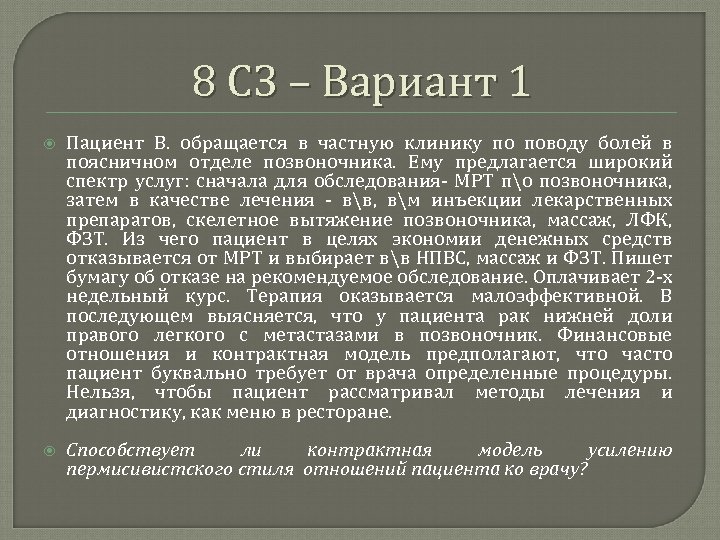 8 СЗ – Вариант 1

Пациент В. обращается в частную клинику по поводу болей в поясничном отделе позвоночника. Ему предлагается широкий спектр услуг: сначала для обследования- МРТ п\о позвоночника, затем в качестве лечения - в\в, в\м инъекции лекарственных препаратов, скелетное вытяжение позвоночника, массаж, ЛФК, ФЗТ. Из чего пациент в целях экономии денежных средств отказывается от МРТ и выбирает в\в НПВС, массаж и ФЗТ. Пишет бумагу об отказе на рекомендуемое обследование. Оплачивает 2-х недельный курс. Терапия оказывается малоэффективной. В последующем выясняется, что у пациента рак нижней доли правого легкого с метастазами в позвоночник. Финансовые отношения и контрактная модель предполагают, что часто пациент буквально требует от врача определенные процедуры. Нельзя, чтобы пациент рассматривал методы лечения и диагностику, как меню в ресторане.

Способствует ли контрактная модель усилению пермисивистского стиля отношений пациента ко врачу?